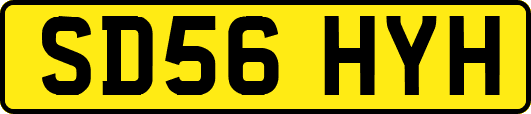 SD56 HYH